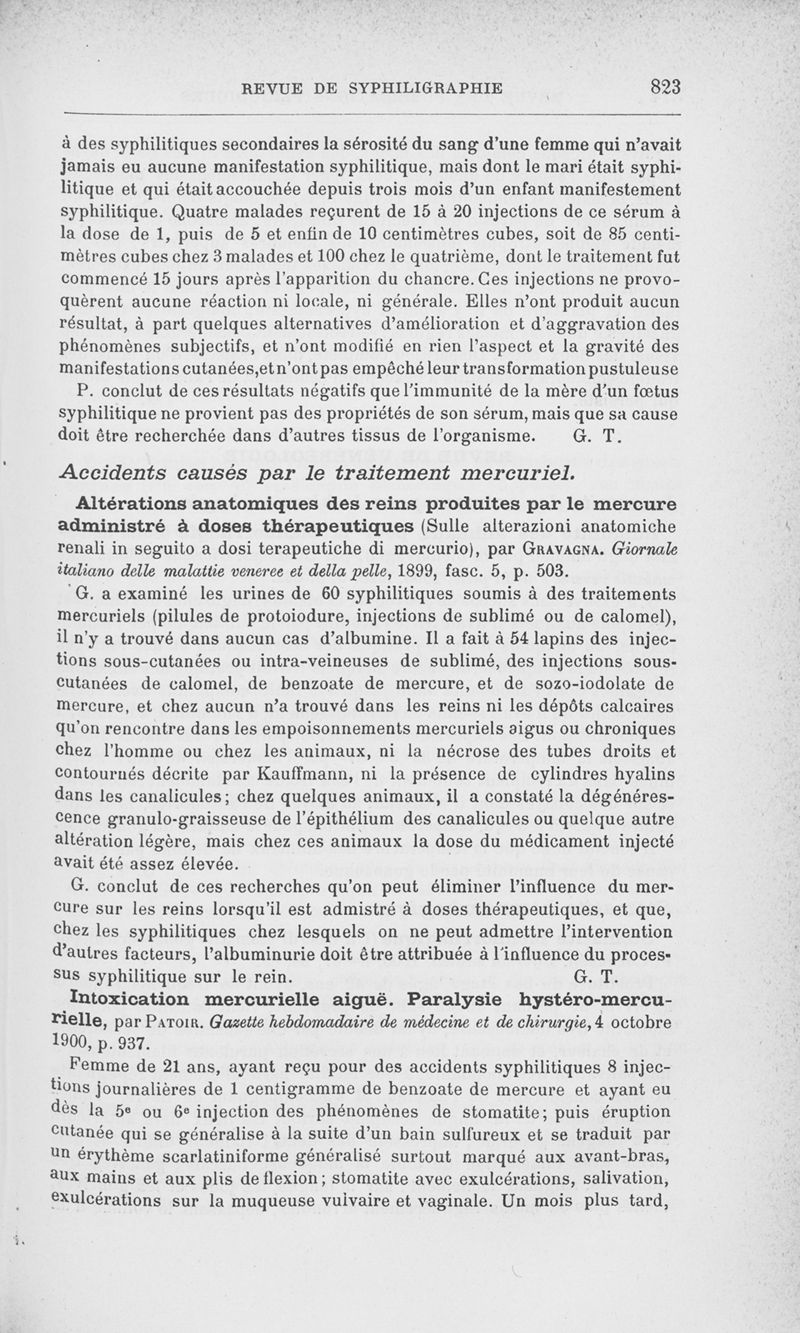 REVUE DE SYPHILIGRAPHIE 823

à des syphilitiques secondaires la sérosité du sang d'une femme qui n'avait jamais eu aucune manifestation syphilitique, mais dont le mari était syphilitique et qui était accouchée depuis trois mois d'un enfant manifestement syphilitique. Quatre malades reçurent de 15 à 20 injections de ce sérum à la dose de 1, puis de 5 et enfin de 10 centimètres cubes, soit de 85 centimètres cubes chez 3 malades et 100 chez le quatrième, dont le traitement fut commencé 15 jours après l'apparition du chancre. Ces injections ne provoquèrent aucune réaction ni locale, ni générale. Elles n'ont produit aucun résultat, à part quelques alternatives d'amélioration et d'aggravation des phénomènes subjectifs, et n'ont modifié en rien l'aspect et la gravité des manifestations cutanées, et n'ont pas empêché leur transformation pustuleuse

P. conclut de ces résultats négatifs que l'immunité de la mère d'un fœtus syphilitique ne provient pas des propriétés de son sérum, mais que sa cause doit être recherchée dans d'autres tissus de l'organisme. G. T.

Accidents causés par le traitement mercuriel.

Altérations anatomiques des reins produites par le mercure administré à doses thérapeutiques (Sulle alterazioni anatomiche renali in seguito a dosi terapeutiche di mercurio), par Gravagna. Giornale italiano delle malattie veneree et della pelle, 1899, fasc. 5, p. 503.

G. a examiné les urines de 60 syphilitiques soumis à des traitements mercuriels (pilules de protoiodure, injections de sublimé ou de calomel), il n'y a trouvé dans aucun cas d'albumine. Il a fait à 54 lapins des injections sous-cutanées ou intra-veineuses de sublimé, des injections sous-cutanées de calomel, de benzoate de mercure, et de sozo-iodolate de mercure, et chez aucun n'a trouvé dans les reins ni les dépôts calcaires qu'on rencontre dans les empoisonnements mercuriels aigus ou chroniques chez l'homme ou chez les animaux, ni la nécrose des tubes droits et contournés décrite par Kauffmann, ni la présence de cylindres hyalins dans les canalicules; chez quelques animaux, il a constaté la dégénérescence granulo-graisseuse de l'épithélium des canalicules ou quelque autre altération légère, mais chez ces animaux la dose du médicament injecté avait été assez élevée.

G. conclut de ces recherches qu'on peut éliminer l'influence du mercure sur les reins lorsqu'il est admistré à doses thérapeutiques, et que, chez les syphilitiques chez lesquels on ne peut admettre l'intervention d'autres facteurs, l'albuminurie doit être attribuée à l'influence du processus syphilitique sur le rein. G. T.

Intoxication mercurielle aiguë. Paralysie hystéro-mercurielle, par Patoir. Gazette hebdomadaire de médecine et de chirurgie, 4 octobre 1900, p. 937.

Femme de 21 ans, ayant reçu pour des accidents syphilitiques 8 injections journalières de 1 centigramme de benzoate de mercure et ayant eu dès la 5e ou 6e injection des phénomènes de stomatite; puis éruption cutanée qui se généralise à la suite d'un bain sulfureux et se traduit par un érythème scarlatiniforme généralisé surtout marqué aux avant-bras, aux mains et aux plis de flexion; stomatite avec exulcérations, salivation, exulcérations sur la muqueuse vulvaire et vaginale. Un mois plus tard,